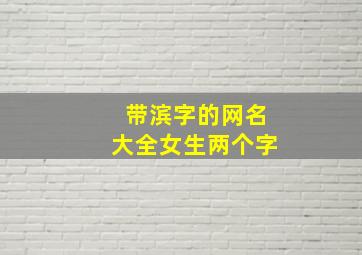 带滨字的网名
大全女生两个字